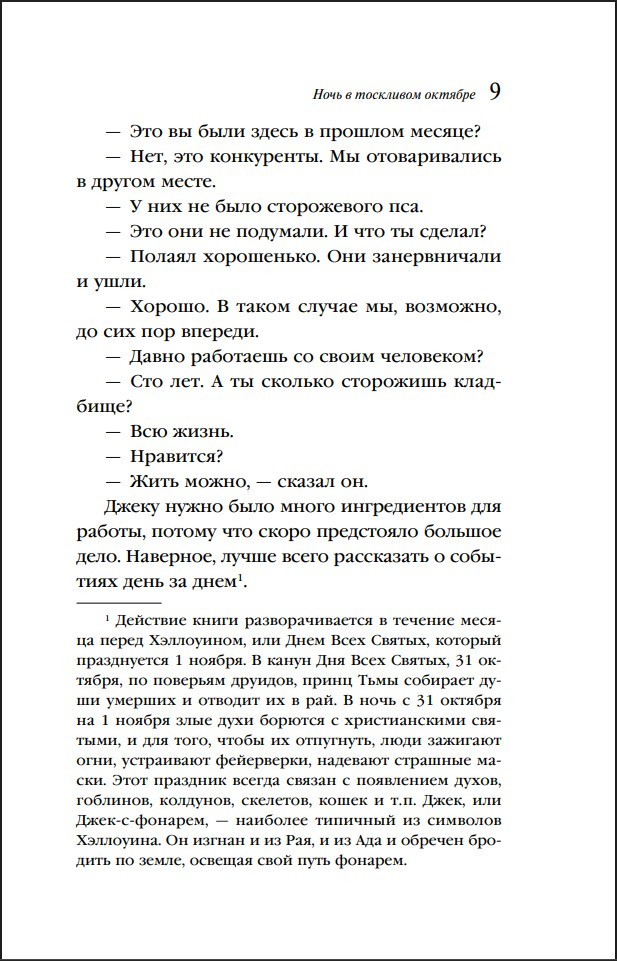 Ночь в тоскливом октябре 9

— Это вы были здесь в прошлом месяце?

— Нет, это конкуренты. Мы отоваривались в другом месте.

— У них не было сторожевого пса.

— Это они не подумали. И что ты сделал?

— Полаял хорошенько. Они занервничали и ушли.

— Хорошо. В таком случае мы, возможно, до сих пор впереди.

— Давно работаешь со своим человеком?

— Сто лет. А ты сколько сторожишь кладбище?

— Всю жизнь.

— Нравится?

— Жить можно, — сказал он.

Джеку нужно было много ингредиентов для работы, потому что скоро предстояло большое дело. Наверное, лучше всего рассказать о событиях день за днем$^1$.

$^1$ Действие книги разворачивается в течение месяца перед Хэллоуином, или Днем Всех Святых, который празднуется 1 ноября. В канун Дня Всех Святых, 31 октября, по поверьям друидов, принц Тьмы собирает души умерших и отводит их в рай. В ночь с 31 октября на 1 ноября злые духи борются с христианскими святыми, и для того, чтобы их отпугнуть, люди зажигают огни, устраивают фейерверки, надевают страшные маски. Этот праздник всегда связан с появлением духов, гоблинов, колдунов, скелетов, кошек и т.п. Джек, или Джек-с-фонарем, — наиболее типичный из символов Хэллоуина. Он изгнан и из Рая, и из Ада и обречен бродить по земле, освещая свой путь фонарем.